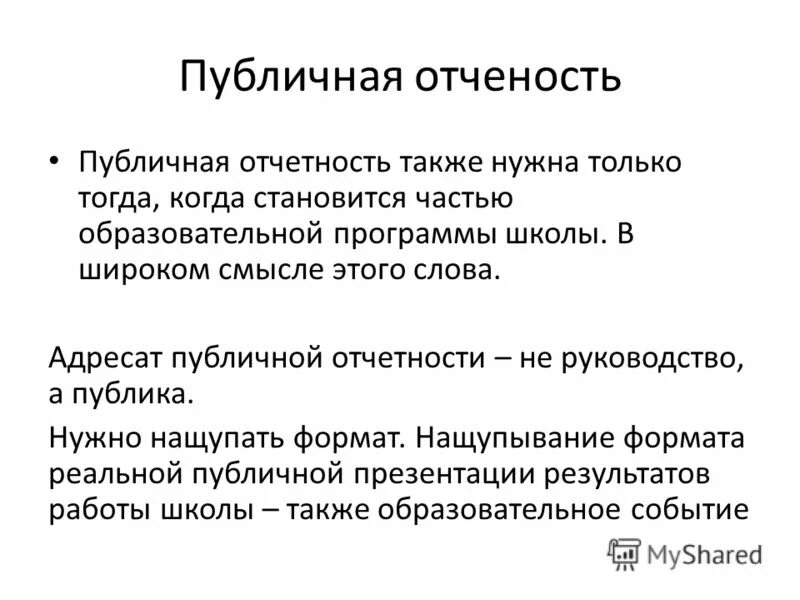 Публичная отченость

• Публичная отчетность также нужна только тогда, когда становится частью образовательной программы школы. В широком смысле этого слова.

Адресат публичной отчетности – не руководство, а публика.

Нужно нащупать формат. Нащупывание формата реальной публичной презентации результатов работы школы – также образовательное событие

MyShared